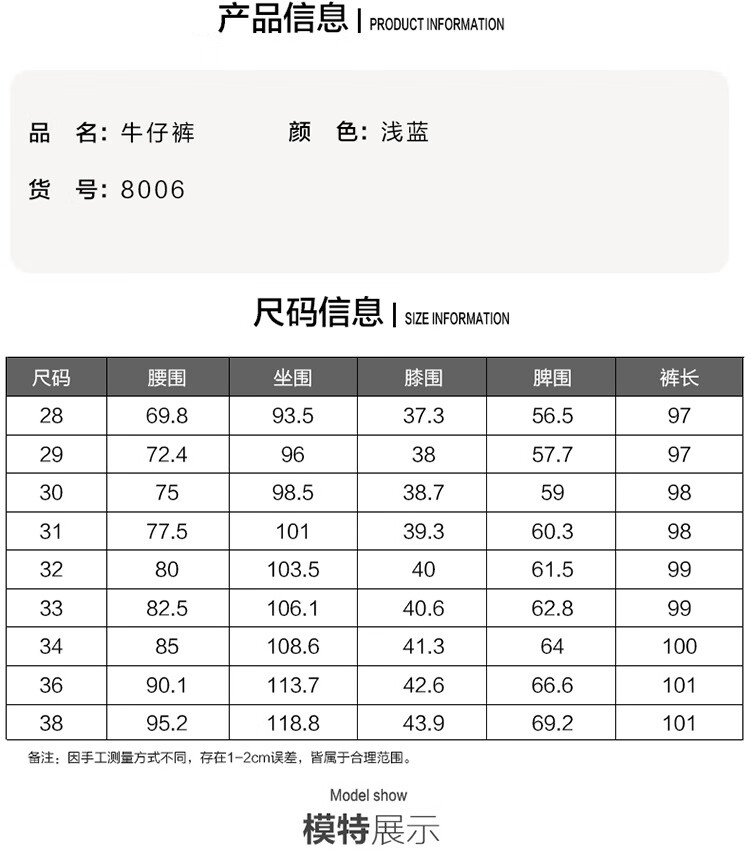 产品信息 | PRODUCT INFORMATION

品　名：牛仔裤　　颜　色：浅蓝

货　号：8006

尺码信息 | SIZE INFORMATION

| 尺码 | 腰围 | 坐围 | 膝围 | 脾围 | 裤长 |
|---|---|---|---|---|---|
| 28 | 69.8 | 93.5 | 37.3 | 56.5 | 97 |
| 29 | 72.4 | 96 | 38 | 57.7 | 97 |
| 30 | 75 | 98.5 | 38.7 | 59 | 98 |
| 31 | 77.5 | 101 | 39.3 | 60.3 | 98 |
| 32 | 80 | 103.5 | 40 | 61.5 | 99 |
| 33 | 82.5 | 106.1 | 40.6 | 62.8 | 99 |
| 34 | 85 | 108.6 | 41.3 | 64 | 100 |
| 36 | 90.1 | 113.7 | 42.6 | 66.6 | 101 |
| 38 | 95.2 | 118.8 | 43.9 | 69.2 | 101 |

备注：因手工测量方式不同，存在1-2cm误差，皆属于合理范围。

Model show
模特展示